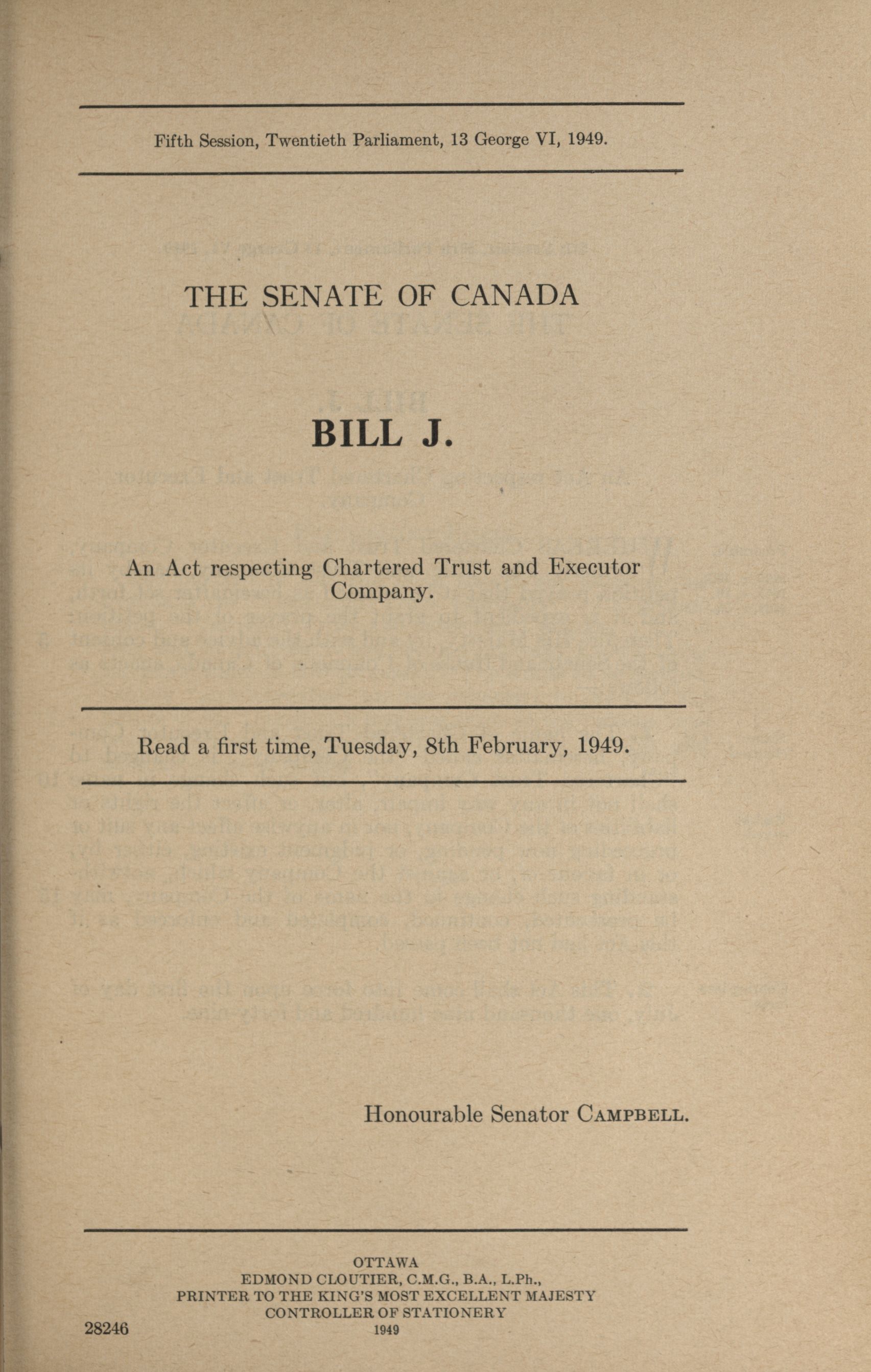 Fifth Session, Twentieth Parliament, 13 George VI, 1949.

THE SENATE OF CANADA

BILL J.

An Act respecting Chartered Trust and Executor Company.

Read a first time, Tuesday, 8th February, 1949.

Honourable Senator CAMPBELL.

OTTAWA
EDMOND CLOUTIER, C.M.G., B.A., L.Ph.,
PRINTER TO THE KING'S MOST EXCELLENT MAJESTY
CONTROLLER OF STATIONERY
1949

28246